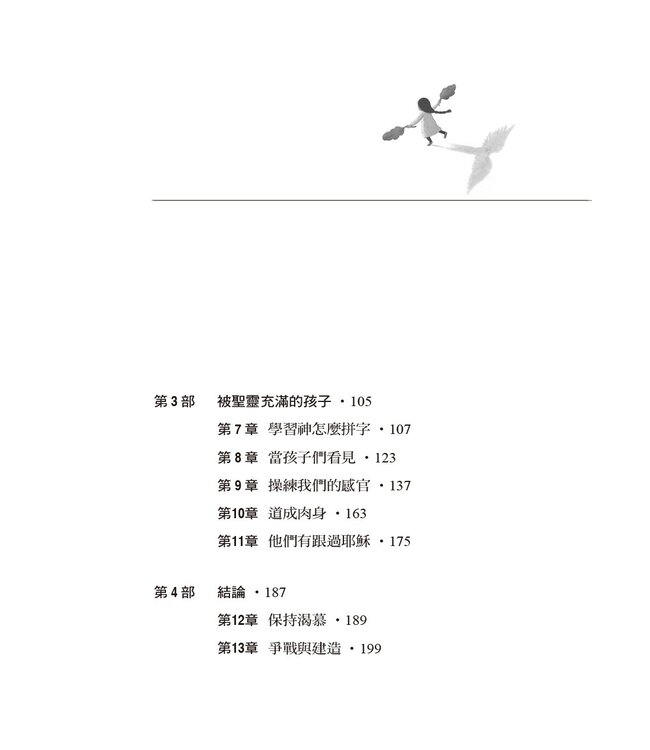 第 3 部　被聖靈充滿的孩子 ・105

第 7 章　學習神怎麼拼字 ・107

第 8 章　當孩子們看見 ・123

第 9 章　操練我們的感官 ・137

第10章　道成肉身 ・163

第11章　他們有跟過耶穌 ・175

第 4 部　結論 ・187

第12章　保持渴慕 ・189

第13章　爭戰與建造 ・199